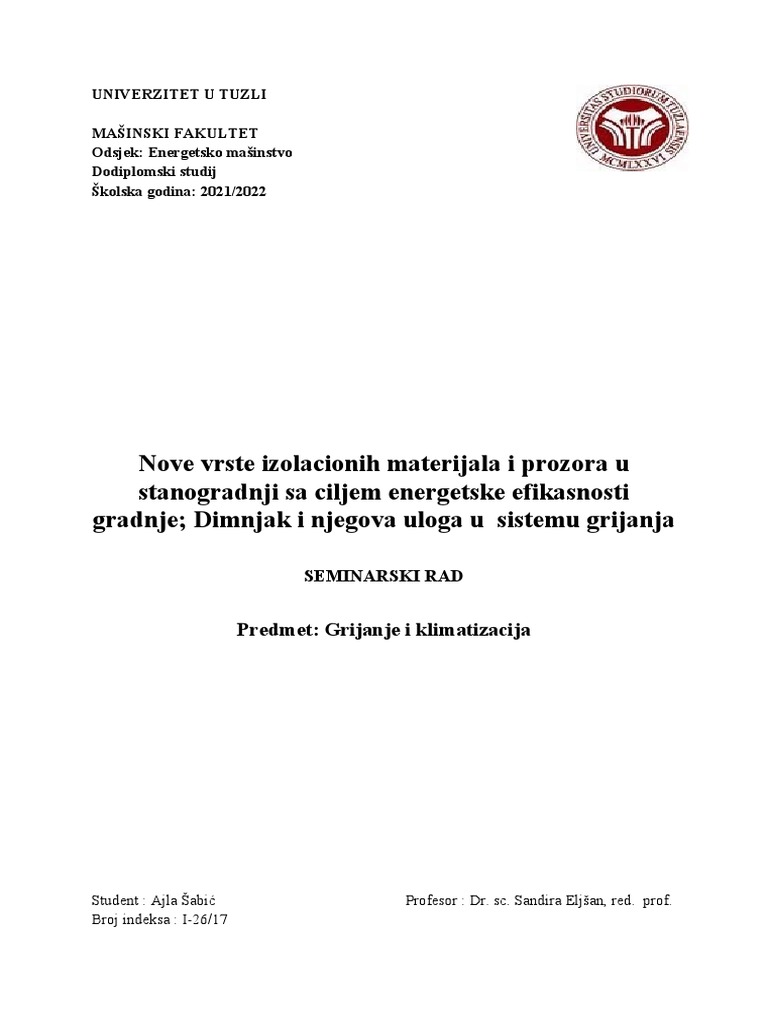 UNIVERZITET U TUZLI

MAŠINSKI FAKULTET
Odsjek: Energetsko mašinstvo
Dodiplomski studij
Školska godina: 2021/2022

UNIVERSITAS STUDIORUM TUZLAENSIS MCMLXXVI

Nove vrste izolacionih materijala i prozora u stanogradnji sa ciljem energetske efikasnosti gradnje; Dimnjak i njegova uloga u sistemu grijanja

SEMINARSKI RAD

Predmet: Grijanje i klimatizacija

Student : Ajla Šabić
Broj indeksa : I-26/17

Profesor : Dr. sc. Sandira Eljšan, red. prof.